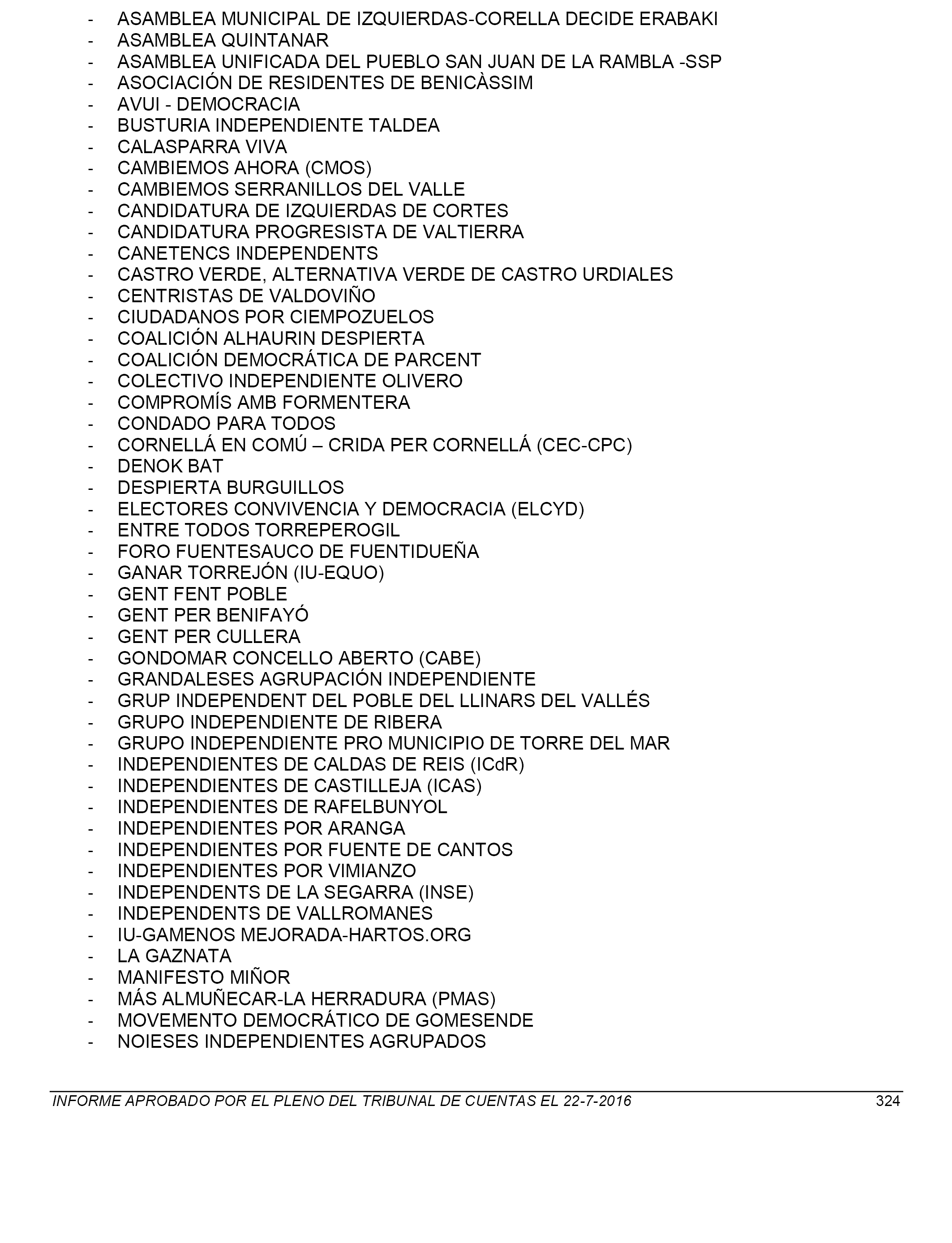 - ASAMBLEA MUNICIPAL DE IZQUIERDAS-CORELLA DECIDE ERABAKI
- ASAMBLEA QUINTANAR
- ASAMBLEA UNIFICADA DEL PUEBLO SAN JUAN DE LA RAMBLA -SSP
- ASOCIACIÓN DE RESIDENTES DE BENICÀSSIM
- AVUI - DEMOCRACIA
- BUSTURIA INDEPENDIENTE TALDEA
- CALASPARRA VIVA
- CAMBIEMOS AHORA (CMOS)
- CAMBIEMOS SERRANILLOS DEL VALLE
- CANDIDATURA DE IZQUIERDAS DE CORTES
- CANDIDATURA PROGRESISTA DE VALTIERRA
- CANETENCS INDEPENDENTS
- CASTRO VERDE, ALTERNATIVA VERDE DE CASTRO URDIALES
- CENTRISTAS DE VALDOVIÑO
- CIUDADANOS POR CIEMPOZUELOS
- COALICIÓN ALHAURIN DESPIERTA
- COALICIÓN DEMOCRÁTICA DE PARCENT
- COLECTIVO INDEPENDIENTE OLIVERO
- COMPROMÍS AMB FORMENTERA
- CONDADO PARA TODOS
- CORNELLÁ EN COMÚ – CRIDA PER CORNELLÁ (CEC-CPC)
- DENOK BAT
- DESPIERTA BURGUILLOS
- ELECTORES CONVIVENCIA Y DEMOCRACIA (ELCYD)
- ENTRE TODOS TORREPEROGIL
- FORO FUENTESAUCO DE FUENTIDUEÑA
- GANAR TORREJÓN (IU-EQUO)
- GENT FENT POBLE
- GENT PER BENIFAYÓ
- GENT PER CULLERA
- GONDOMAR CONCELLO ABERTO (CABE)
- GRANDALESES AGRUPACIÓN INDEPENDIENTE
- GRUP INDEPENDENT DEL POBLE DEL LLINARS DEL VALLÉS
- GRUPO INDEPENDIENTE DE RIBERA
- GRUPO INDEPENDIENTE PRO MUNICIPIO DE TORRE DEL MAR
- INDEPENDIENTES DE CALDAS DE REIS (ICdR)
- INDEPENDIENTES DE CASTILLEJA (ICAS)
- INDEPENDIENTES DE RAFELBUNYOL
- INDEPENDIENTES POR ARANGA
- INDEPENDIENTES POR FUENTE DE CANTOS
- INDEPENDIENTES POR VIMIANZO
- INDEPENDENTS DE LA SEGARRA (INSE)
- INDEPENDENTS DE VALLROMANES
- IU-GAMENOS MEJORADA-HARTOS.ORG
- LA GAZNATA
- MANIFESTO MIÑOR
- MÁS ALMUÑECAR-LA HERRADURA (PMAS)
- MOVEMENTO DEMOCRÁTICO DE GOMESENDE
- NOIESES INDEPENDIENTES AGRUPADOS

INFORME APROBADO POR EL PLENO DEL TRIBUNAL DE CUENTAS EL 22-7-2016 324